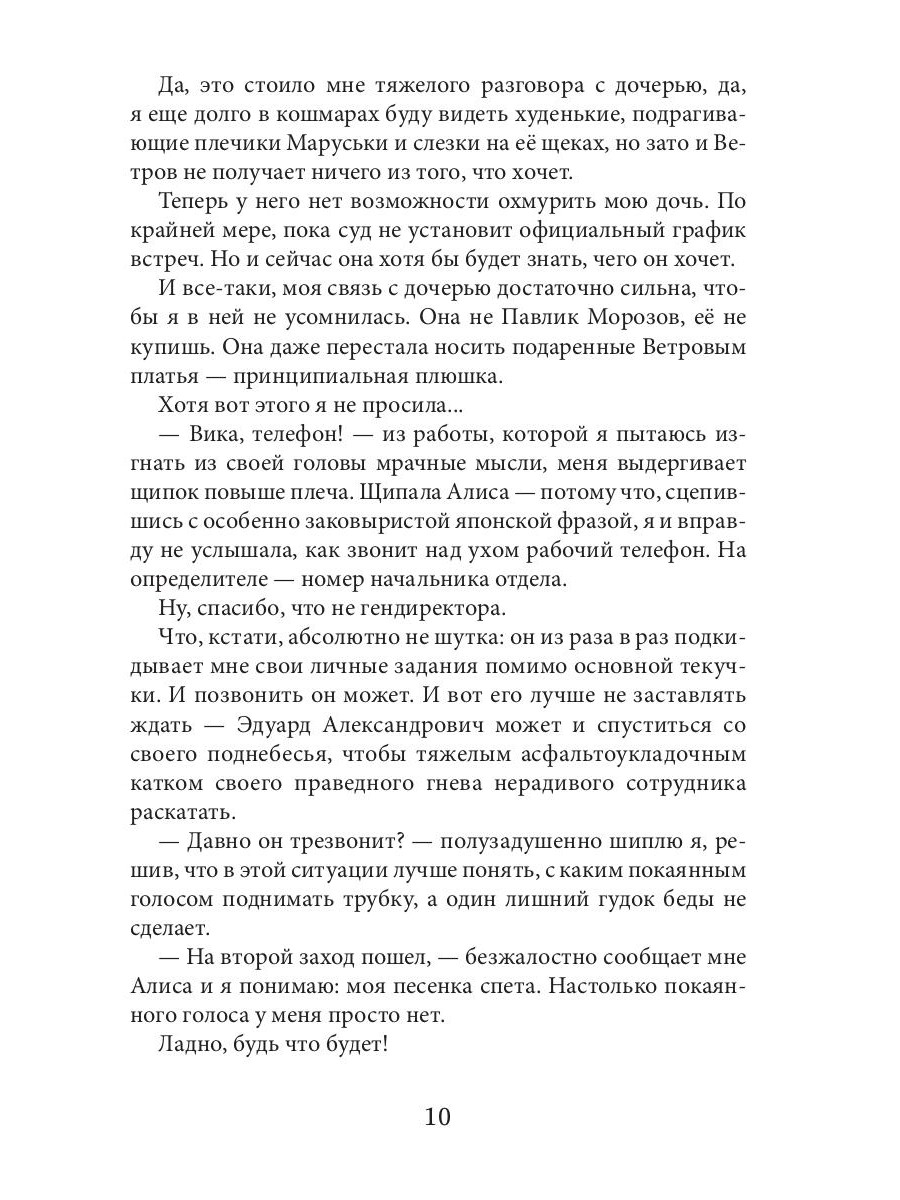 Да, это стоило мне тяжелого разговора с дочерью, да, я еще долго в кошмарах буду видеть худенькие, подрагивающие плечики Маруськи и слезки на её щеках, но зато и Ветров не получает ничего из того, что хочет.

Теперь у него нет возможности охмурить мою дочь. По крайней мере, пока суд не установит официальный график встреч. Но и сейчас она хотя бы будет знать, чего он хочет.

И все-таки, моя связь с дочерью достаточно сильна, чтобы я в ней не усомнилась. Она не Павлик Морозов, её не купишь. Она даже перестала носить подаренные Ветровым платья — принципиальная плюшка.

Хотя вот этого я не просила...

— Вика, телефон! — из работы, которой я пытаюсь изгнать из своей головы мрачные мысли, меня выдергивает щипок повыше плеча. Щипала Алиса — потому что, сцепившись с особенно заковыристой японской фразой, я и вправду не услышала, как звонит над ухом рабочий телефон. На определителе — номер начальника отдела.

Ну, спасибо, что не гендиректора.

Что, кстати, абсолютно не шутка: он из раза в раз подкидывает мне свои личные задания помимо основной текучки. И позвонить он может. И вот его лучше не заставлять ждать — Эдуард Александрович может и спуститься со своего поднебесья, чтобы тяжелым асфальтоукладочным катком своего праведного гнева нерадивого сотрудника раскатать.

— Давно он трезвонит? — полузадушенно шиплю я, решив, что в этой ситуации лучше понять, с каким покаянным голосом поднимать трубку, а один лишний гудок беды не сделает.

— На второй заход пошел, — безжалостно сообщает мне Алиса и я понимаю: моя песенка спета. Настолько покаянного голоса у меня просто нет.

Ладно, будь что будет!

10